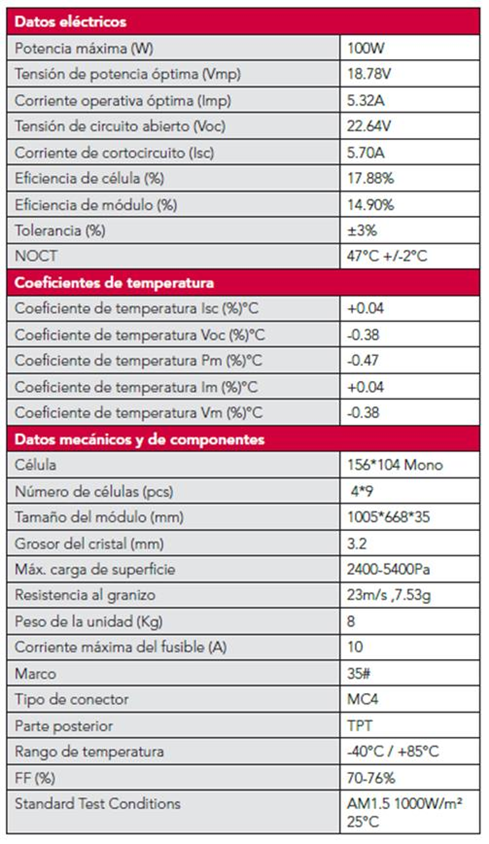 | Datos eléctricos | |
|---|---|
| Potencia máxima (W) | 100W |
| Tensión de potencia óptima (Vmp) | 18.78V |
| Corriente operativa óptima (Imp) | 5.32A |
| Tensión de circuito abierto (Voc) | 22.64V |
| Corriente de cortocircuito (Isc) | 5.70A |
| Eficiencia de célula (%) | 17.88% |
| Eficiencia de módulo (%) | 14.90% |
| Tolerancia (%) | ±3% |
| NOCT | 47°C +/-2°C |
| **Coeficientes de temperatura** | |
| Coeficiente de temperatura Isc (%)°C | +0.04 |
| Coeficiente de temperatura Voc (%)°C | -0.38 |
| Coeficiente de temperatura Pm (%)°C | -0.47 |
| Coeficiente de temperatura Im (%)°C | +0.04 |
| Coeficiente de temperatura Vm (%)°C | -0.38 |
| **Datos mecánicos y de componentes** | |
| Célula | 156*104 Mono |
| Número de células (pcs) | 4*9 |
| Tamaño del módulo (mm) | 1005*668*35 |
| Grosor del cristal (mm) | 3.2 |
| Máx. carga de superficie | 2400-5400Pa |
| Resistencia al granizo | 23m/s ,7.53g |
| Peso de la unidad (Kg) | 8 |
| Corriente máxima del fusible (A) | 10 |
| Marco | 35# |
| Tipo de conector | MC4 |
| Parte posterior | TPT |
| Rango de temperatura | -40°C / +85°C |
| FF (%) | 70-76% |
| Standard Test Conditions | AM1.5 1000W/m² 25°C |